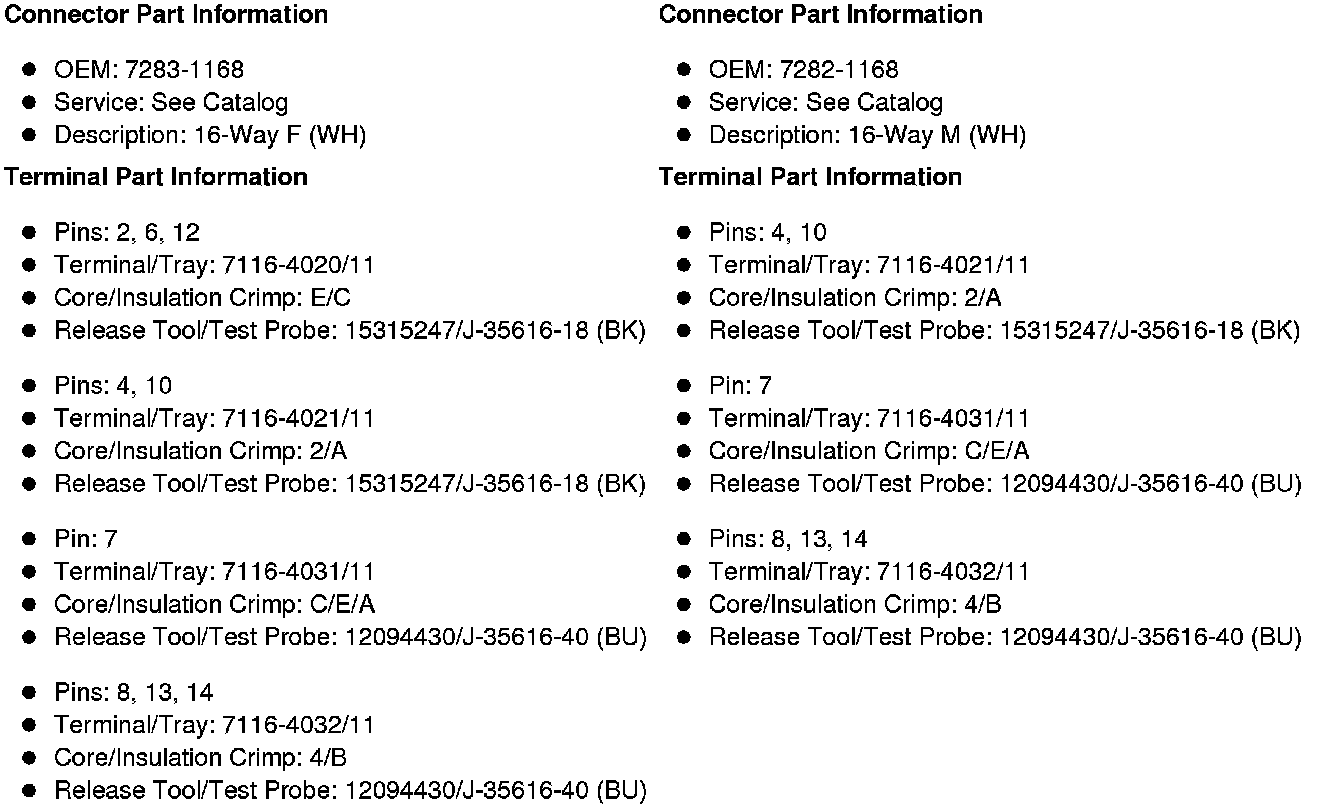 Connector Part Information

- OEM: 7283-1168
- Service: See Catalog
- Description: 16-Way F (WH)

Terminal Part Information

- Pins: 2, 6, 12
- Terminal/Tray: 7116-4020/11
- Core/Insulation Crimp: E/C
- Release Tool/Test Probe: 15315247/J-35616-18 (BK)

- Pins: 4, 10
- Terminal/Tray: 7116-4021/11
- Core/Insulation Crimp: 2/A
- Release Tool/Test Probe: 15315247/J-35616-18 (BK)

- Pin: 7
- Terminal/Tray: 7116-4031/11
- Core/Insulation Crimp: C/E/A
- Release Tool/Test Probe: 12094430/J-35616-40 (BU)

- Pins: 8, 13, 14
- Terminal/Tray: 7116-4032/11
- Core/Insulation Crimp: 4/B
- Release Tool/Test Probe: 12094430/J-35616-40 (BU)

Connector Part Information

- OEM: 7282-1168
- Service: See Catalog
- Description: 16-Way M (WH)

Terminal Part Information

- Pins: 4, 10
- Terminal/Tray: 7116-4021/11
- Core/Insulation Crimp: 2/A
- Release Tool/Test Probe: 15315247/J-35616-18 (BK)

- Pin: 7
- Terminal/Tray: 7116-4031/11
- Core/Insulation Crimp: C/E/A
- Release Tool/Test Probe: 12094430/J-35616-40 (BU)

- Pins: 8, 13, 14
- Terminal/Tray: 7116-4032/11
- Core/Insulation Crimp: 4/B
- Release Tool/Test Probe: 12094430/J-35616-40 (BU)